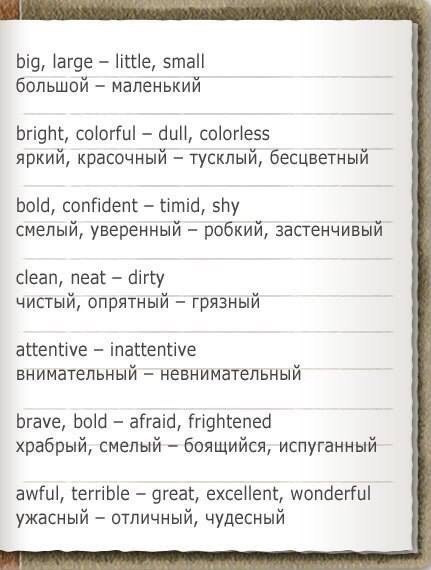 big, large – little, small
большой – маленький

bright, colorful – dull, colorless
яркий, красочный – тусклый, бесцветный

bold, confident – timid, shy
смелый, уверенный – робкий, застенчивый

clean, neat – dirty
чистый, опрятный – грязный

attentive – inattentive
внимательный – невнимательный

brave, bold – afraid, frightened
храбрый, смелый – боящийся, испуганный

awful, terrible – great, excellent, wonderful
ужасный – отличный, чудесный